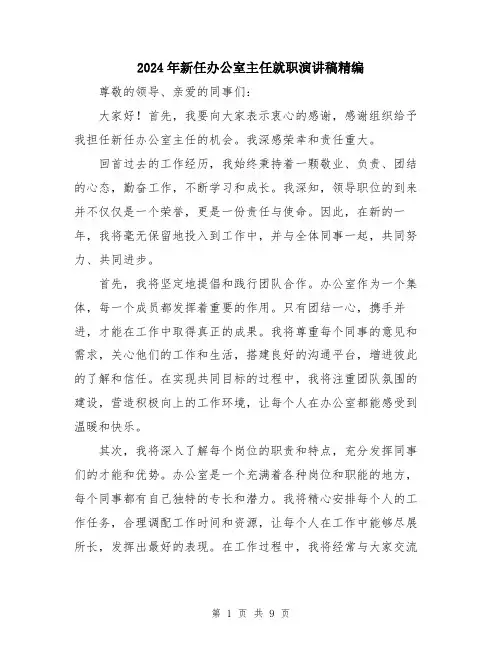 2024年新任办公室主任就职演讲稿精编

尊敬的领导、亲爱的同事们：

大家好！首先，我要向大家表示衷心的感谢，感谢组织给予我担任新任办公室主任的机会。我深感荣幸和责任重大。

回首过去的工作经历，我始终秉持着一颗敬业、负责、团结的心态，勤奋工作，不断学习和成长。我深知，领导职位的到来并不仅仅是一个荣誉，更是一份责任与使命。因此，在新的一年，我将毫无保留地投入到工作中，并与全体同事一起，共同努力、共同进步。

首先，我将坚定地提倡和践行团队合作。办公室作为一个集体，每一个成员都发挥着重要的作用。只有团结一心，携手并进，才能在工作中取得真正的成果。我将尊重每个同事的意见和需求，关心他们的工作和生活，搭建良好的沟通平台，增进彼此的了解和信任。在实现共同目标的过程中，我将注重团队氛围的建设，营造积极向上的工作环境，让每个人在办公室都能感受到温暖和快乐。

其次，我将深入了解每个岗位的职责和特点，充分发挥同事们的才能和优势。办公室是一个充满着各种岗位和职能的地方，每个同事都有自己独特的专长和潜力。我将精心安排每个人的工作任务，合理调配工作时间和资源，让每个人在工作中能够尽展所长，发挥出最好的表现。在工作过程中，我将经常与大家交流

第 1 页 共 9 页